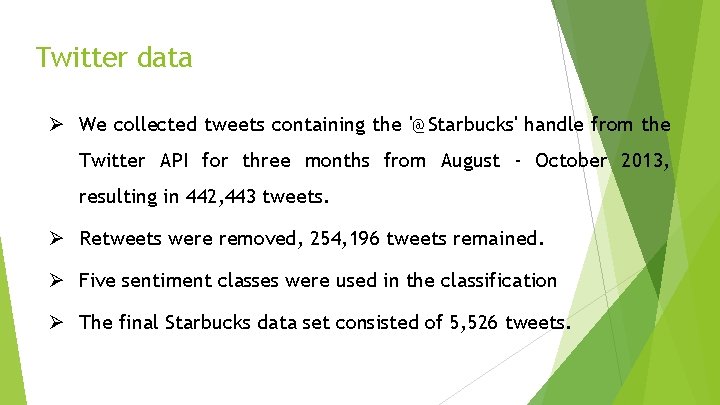 Twitter data

➢ We collected tweets containing the '@Starbucks' handle from the Twitter API for three months from August - October 2013, resulting in 442,443 tweets.

➢ Retweets were removed, 254,196 tweets remained.

➢ Five sentiment classes were used in the classification

➢ The final Starbucks data set consisted of 5,526 tweets.